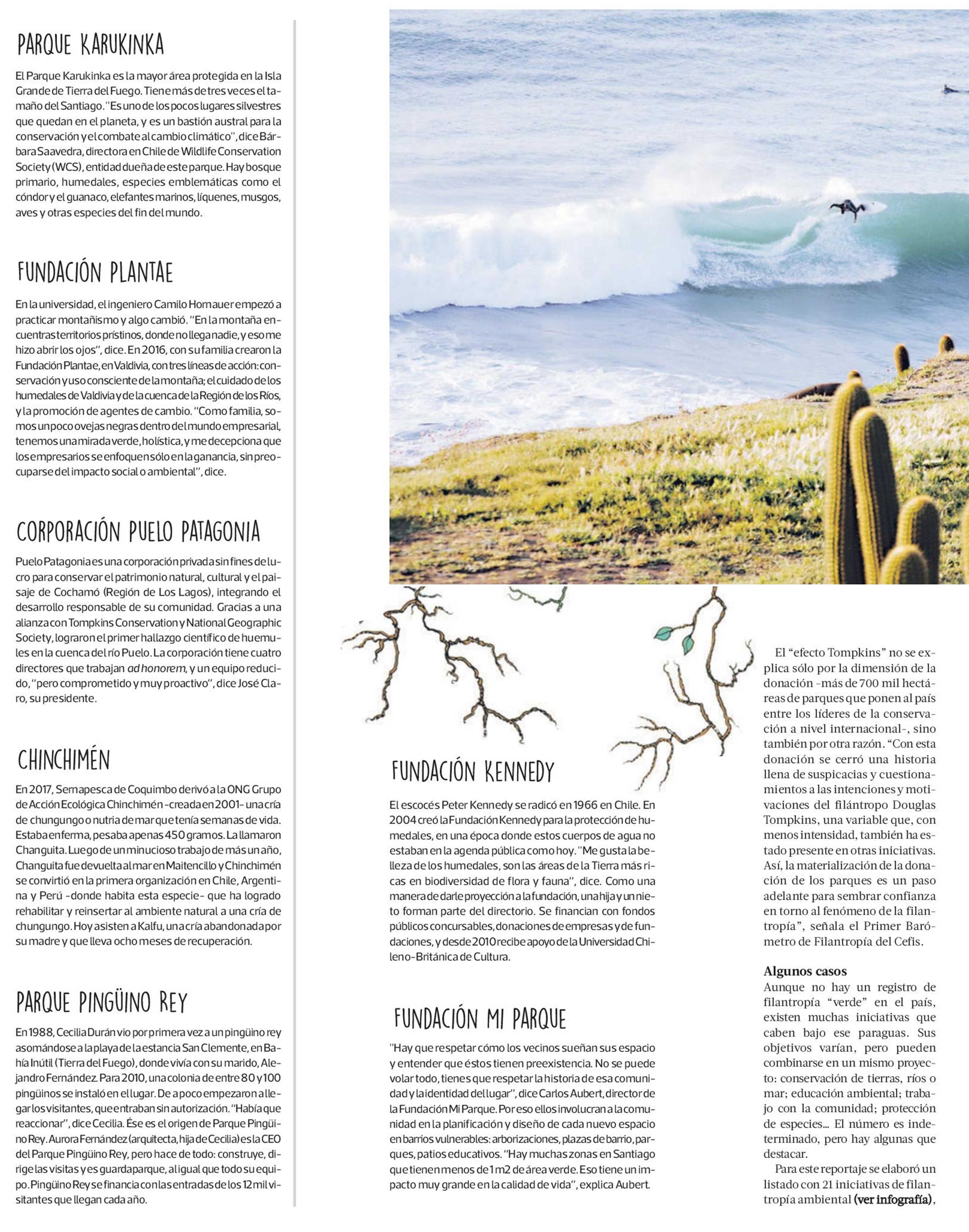 PARQUE KARUKINKA

El Parque Karukinka es la mayor área protegida en la Isla Grande de Tierra del Fuego. Tiene más de tres veces el tamaño del Santiago. "Es uno de los pocos lugares silvestres que quedan en el planeta, y es un bastión austral para la conservación y el combate al cambio climático", dice Bárbara Saavedra, directora en Chile de Wildlife Conservation Society (WCS), entidad dueña de este parque. Hay bosque primario, humedales, especies emblemáticas como el cóndor y el guanaco, elefantes marinos, líquenes, musgos, aves y otras especies del fin del mundo.

FUNDACIÓN PLANTAE

En la universidad, el ingeniero Camilo Hornauer empezó a practicar montañismo y algo cambió. "En la montaña encuentras territorios prístinos, donde no llega nadie, y eso me hizo abrir los ojos", dice. En 2016, con su familia crearon la Fundación Plantae, en Valdivia, con tres líneas de acción: conservación y uso consciente de la montaña; el cuidado de los humedales de Valdivia y de la cuenca de la Región de los Ríos, y la promoción de agentes de cambio. "Como familia, somos un poco ovejas negras dentro del mundo empresarial, tenemos una mirada verde, holística, y me decepciona que los empresarios se enfoquen sólo en la ganancia, sin preocuparse del impacto social o ambiental", dice.

CORPORACIÓN PUELO PATAGONIA

Puelo Patagonia es una corporación privada sin fines de lucro para conservar el patrimonio natural, cultural y el paisaje de Cochamó (Región de Los Lagos), integrando el desarrollo responsable de su comunidad. Gracias a una alianza con Tompkins Conservation y National Geographic Society, lograron el primer hallazgo científico de huemules en la cuenca del río Puelo. La corporación tiene cuatro directores que trabajan ad honorem, y un equipo reducido, "pero comprometido y muy proactivo", dice José Claro, su presidente.

CHINCHIMÉN

En 2017, Sernapesca de Coquimbo derivó a la ONG Grupo de Acción Ecológica Chinchimén -creada en 2001- una cría de chungungo o nutria de mar que tenía semanas de vida. Estaba enferma, pesaba apenas 450 gramos. La llamaron Changuita. Luego de un minucioso trabajo de más un año, Changuita fue devuelta al mar en Maitencillo y Chinchimén se convirtió en la primera organización en Chile, Argentina y Perú -donde habita esta especie- que ha logrado rehabilitar y reinsertar al ambiente natural a una cría de chungungo. Hoy asisten a Kalfu, una cría abandonada por su madre y que lleva ocho meses de recuperación.

PARQUE PINGÜINO REY

En 1988, Cecilia Durán vio por primera vez a un pingüino rey asomándose a la playa de la estancia San Clemente, en Bahía Inútil (Tierra del Fuego), donde vivía con su marido, Alejandro Fernández. Para 2010, una colonia de entre 80 y 100 pingüinos se instaló en el lugar. De a poco empezaron a llegar los visitantes, que entraban sin autorización. "Había que reaccionar", dice Cecilia. Ése es el origen de Parque Pingüino Rey. Aurora Fernández (arquitecta, hija de Cecilia) es la CEO del Parque Pingüino Rey, pero hace de todo: construye, dirige las visitas y es guardaparque, al igual que todo su equipo. Pingüino Rey se financia con las entradas de los 12 mil visitantes que llegan cada año.

FUNDACIÓN KENNEDY

El escocés Peter Kennedy se radicó en 1966 en Chile. En 2004 creó la Fundación Kennedy para la protección de humedales, en una época donde estos cuerpos de agua no estaban en la agenda pública como hoy. "Me gusta la belleza de los humedales, son las áreas de la Tierra más ricas en biodiversidad de flora y fauna", dice. Como una manera de darle proyección a la fundación, una hija y un nieto forman parte del directorio. Se financian con fondos públicos concursables, donaciones de empresas y de fundaciones, y desde 2010 recibe apoyo de la Universidad Chileno-Británica de Cultura.

FUNDACIÓN MI PARQUE

"Hay que respetar cómo los vecinos sueñan sus espacio y entender que éstos tienen preexistencia. No se puede volar todo, tienes que respetar la historia de esa comunidad y la identidad del lugar", dice Carlos Aubert, director de la Fundación Mi Parque. Por eso ellos involucran a la comunidad en la planificación y diseño de cada nuevo espacio en barrios vulnerables: arborizaciones, plazas de barrio, parques, patios educativos. "Hay muchas zonas en Santiago que tienen menos de 1 m2 de área verde. Eso tiene un impacto muy grande en la calidad de vida", explica Aubert.

El "efecto Tompkins" no se explica sólo por la dimensión de la donación -más de 700 mil hectáreas de parques que ponen al país entre los líderes de la conservación a nivel internacional-, sino también por otra razón. "Con esta donación se cerró una historia llena de suspicacias y cuestionamientos a las intenciones y motivaciones del filántropo Douglas Tompkins, una variable que, con menos intensidad, también ha estado presente en otras iniciativas. Así, la materialización de la donación de los parques es un paso adelante para sembrar confianza en torno al fenómeno de la filantropía", señala el Primer Barómetro de Filantropía del Cefis.

Algunos casos
Aunque no hay un registro de filantropía "verde" en el país, existen muchas iniciativas que caben bajo ese paraguas. Sus objetivos varían, pero pueden combinarse en un mismo proyecto: conservación de tierras, ríos o mar; educación ambiental; trabajo con la comunidad; protección de especies... El número es indeterminado, pero hay algunas que destacar.

Para este reportaje se elaboró un listado con 21 iniciativas de filantropía ambiental (ver infografía),